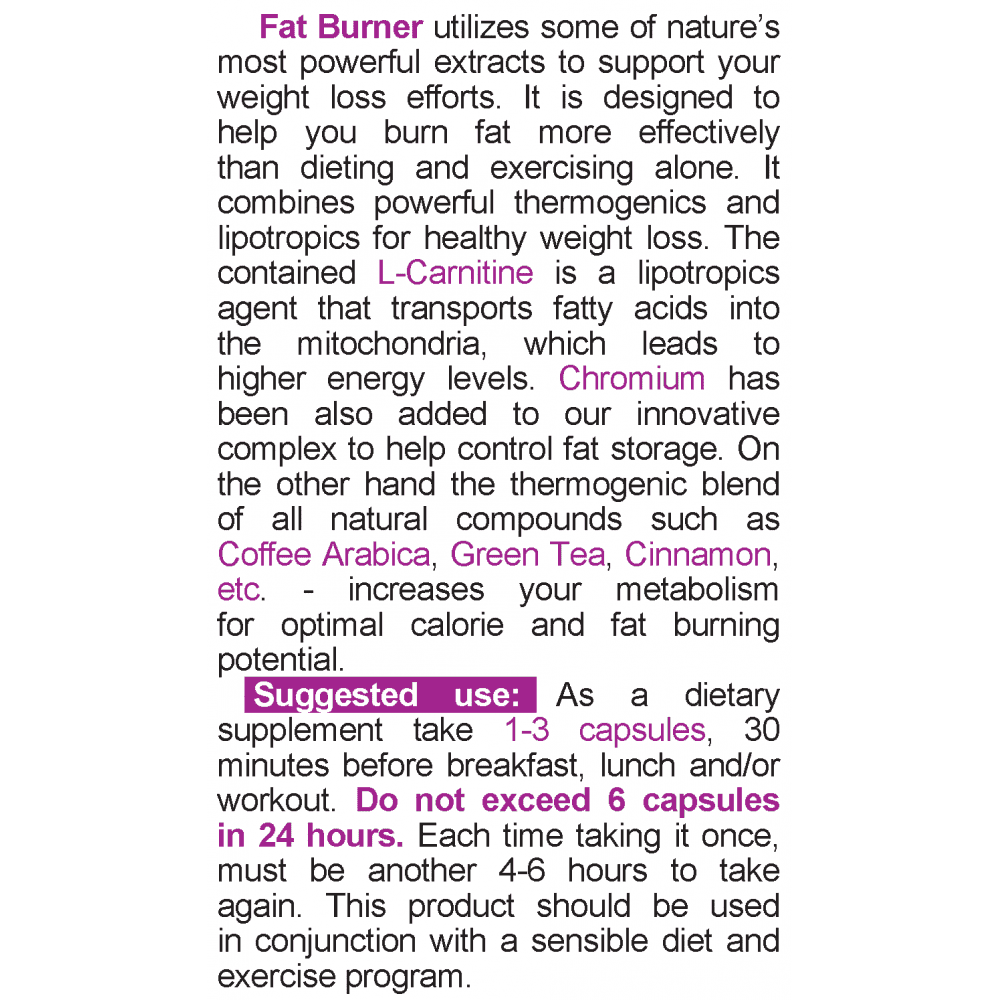 Fat Burner utilizes some of nature's most powerful extracts to support your weight loss efforts. It is designed to help you burn fat more effectively than dieting and exercising alone. It combines powerful thermogenics and lipotropics for healthy weight loss. The contained L-Carnitine is a lipotropics agent that transports fatty acids into the mitochondria, which leads to higher energy levels. Chromium has been also added to our innovative complex to help control fat storage. On the other hand the thermogenic blend of all natural compounds such as Coffee Arabica, Green Tea, Cinnamon, etc. - increases your metabolism for optimal calorie and fat burning potential.

Suggested use: As a dietary supplement take 1-3 capsules, 30 minutes before breakfast, lunch and/or workout. Do not exceed 6 capsules in 24 hours. Each time taking it once, must be another 4-6 hours to take again. This product should be used in conjunction with a sensible diet and exercise program.